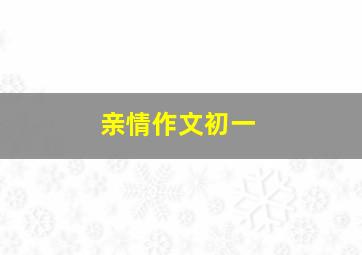 亲情作文初一